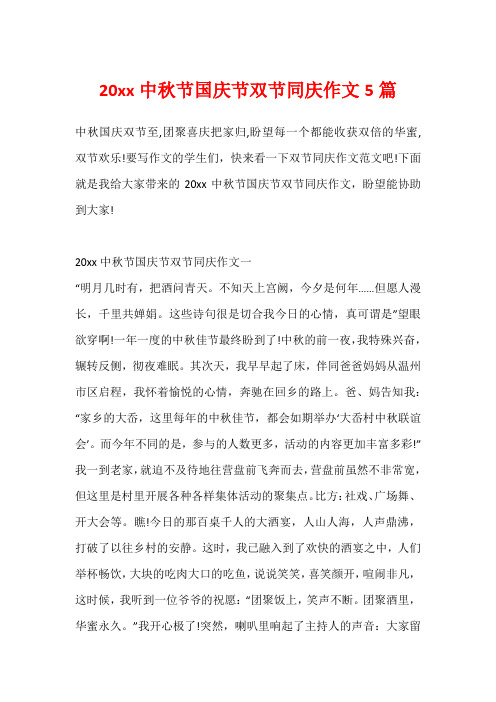 20xx 中秋节国庆节双节同庆作文 5 篇

中秋国庆双节至,团聚喜庆把家归,盼望每一个都能收获双倍的华蜜,双节欢乐!要写作文的学生们，快来看一下双节同庆作文范文吧!下面就是我给大家带来的 20xx 中秋节国庆节双节同庆作文，盼望能协助到大家!

20xx 中秋节国庆节双节同庆作文一

“明月几时有，把酒问青天。不知天上宫阙，今夕是何年......但愿人漫长，千里共婵娟。这些诗句很是切合我今日的心情，真可谓是”望眼欲穿啊!一年一度的中秋佳节最终盼到了!中秋的前一夜，我特殊兴奋，辗转反侧，彻夜难眠。其次天，我早早起了床，伴同爸爸妈妈从温州市区启程，我怀着愉悦的心情，奔驰在回乡的路上。爸、妈告知我：“家乡的大岙，这里每年的中秋佳节，都会如期举办‘大岙村中秋联谊会’。而今年不同的是，参与的人数更多，活动的内容更加丰富多彩!”我一到老家，就迫不及待地往营盘前飞奔而去，营盘前虽然不非常宽，但这里是村里开展各种各样集体活动的聚集点。比方：社戏、广场舞、开大会等。瞧!今日的那百桌千人的大酒宴，人山人海，人声鼎沸，打破了以往乡村的安静。这时，我已融入到了欢快的酒宴之中，人们举杯畅饮，大块的吃肉大口的吃鱼，说说笑笑，喜笑颜开，喧闹非凡，这时候，我听到一位爷爷的祝愿：“团聚饭上，笑声不断。团聚酒里，华蜜永久。”我开心极了!突然，喇叭里响起了主持人的声音：大家留